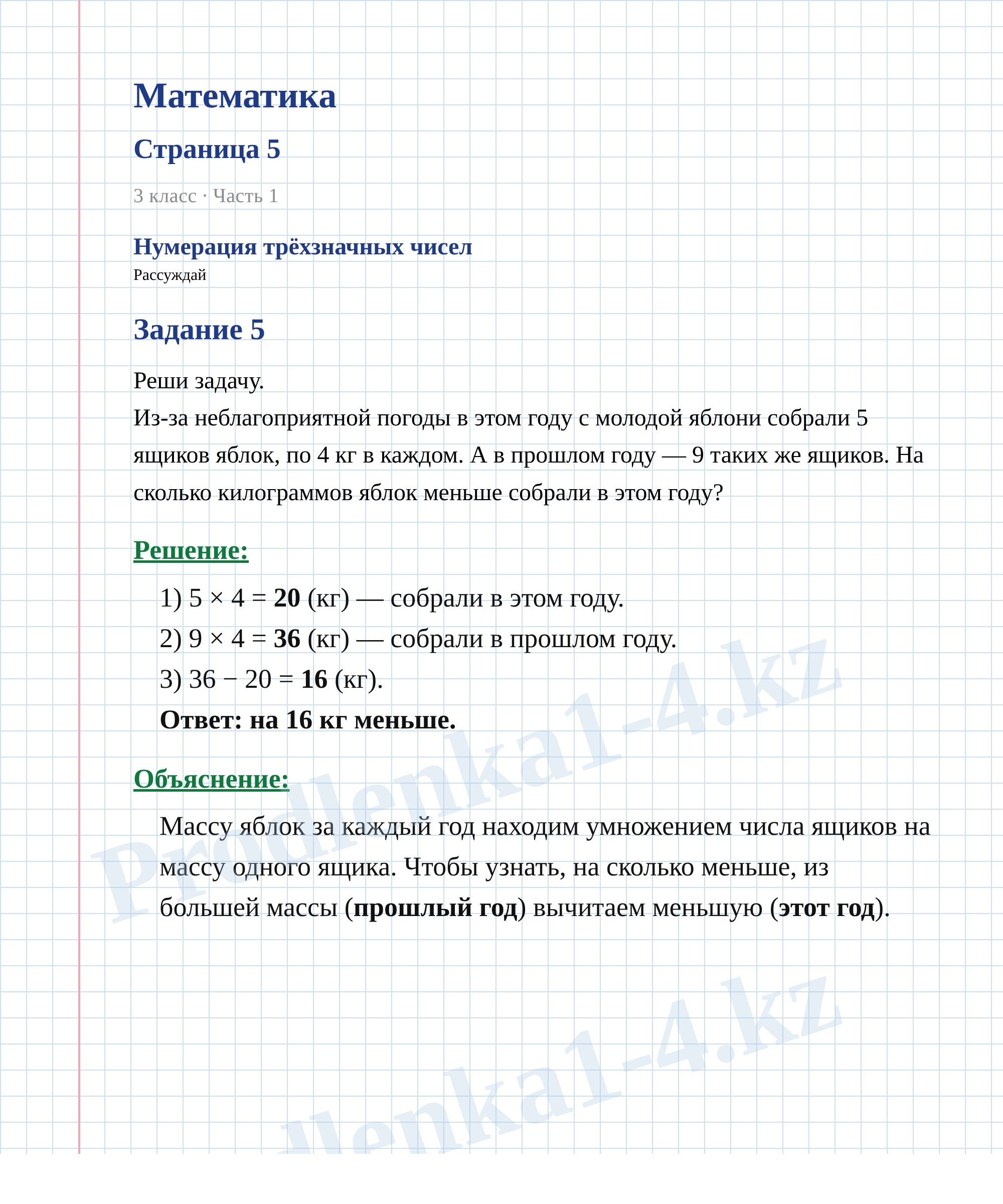 Математика

Страница 5

3 класс · Часть 1

Нумерация трёхзначных чисел
Рассуждай

Задание 5

Реши задачу.
Из-за неблагоприятной погоды в этом году с молодой яблони собрали 5 ящиков яблок, по 4 кг в каждом. А в прошлом году — 9 таких же ящиков. На сколько килограммов яблок меньше собрали в этом году?

Решение:

1) $5 \times 4 = 20$ (кг) — собрали в этом году.
2) $9 \times 4 = 36$ (кг) — собрали в прошлом году.
3) $36 - 20 = 16$ (кг).
Ответ: на 16 кг меньше.

Объяснение:

Массу яблок за каждый год находим умножением числа ящиков на массу одного ящика. Чтобы узнать, на сколько меньше, из большей массы (прошлый год) вычитаем меньшую (этот год).

Prodlenka1-4.kz
Prodlenka1-4.kz